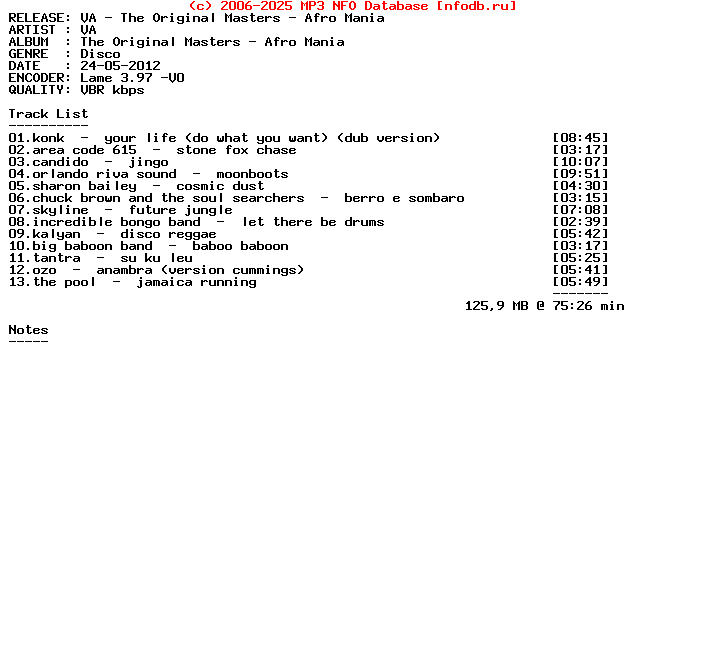 (c) 2006-2025 MP3 NFO Database [nfodb.ru]
RELEASE: VA - The Original Masters - Afro Mania
ARTIST : VA
ALBUM  : The Original Masters - Afro Mania
GENRE  : Disco
DATE   : 24-05-2012
ENCODER: Lame 3.97 -V0
QUALITY: VBR kbps

Track List
----------
01.konk  -  your life (do what you want) (dub version) [08:45]
02.area code 615  -  stone fox chase [03:17]
03.candido  -  jingo [10:07]
04.orlando riva sound  -  moonboots [09:51]
05.sharon bailey  -  cosmic dust [04:30]
06.chuck brown and the soul searchers  -  berro e sombaro [03:15]
07.skyline  -  future jungle [07:08]
08.incredible bongo band  -  let there be drums [02:39]
09.kalyan  -  disco reggae [05:42]
10.big baboon band  -  baboo baboon [03:17]
11.tantra  -  su ku leu [05:25]
12.ozo  -  anambra (version cummings) [05:41]
13.the pool  -  jamaica running [05:49]
-------
125,9 MB @ 75:26 min

Notes
-----